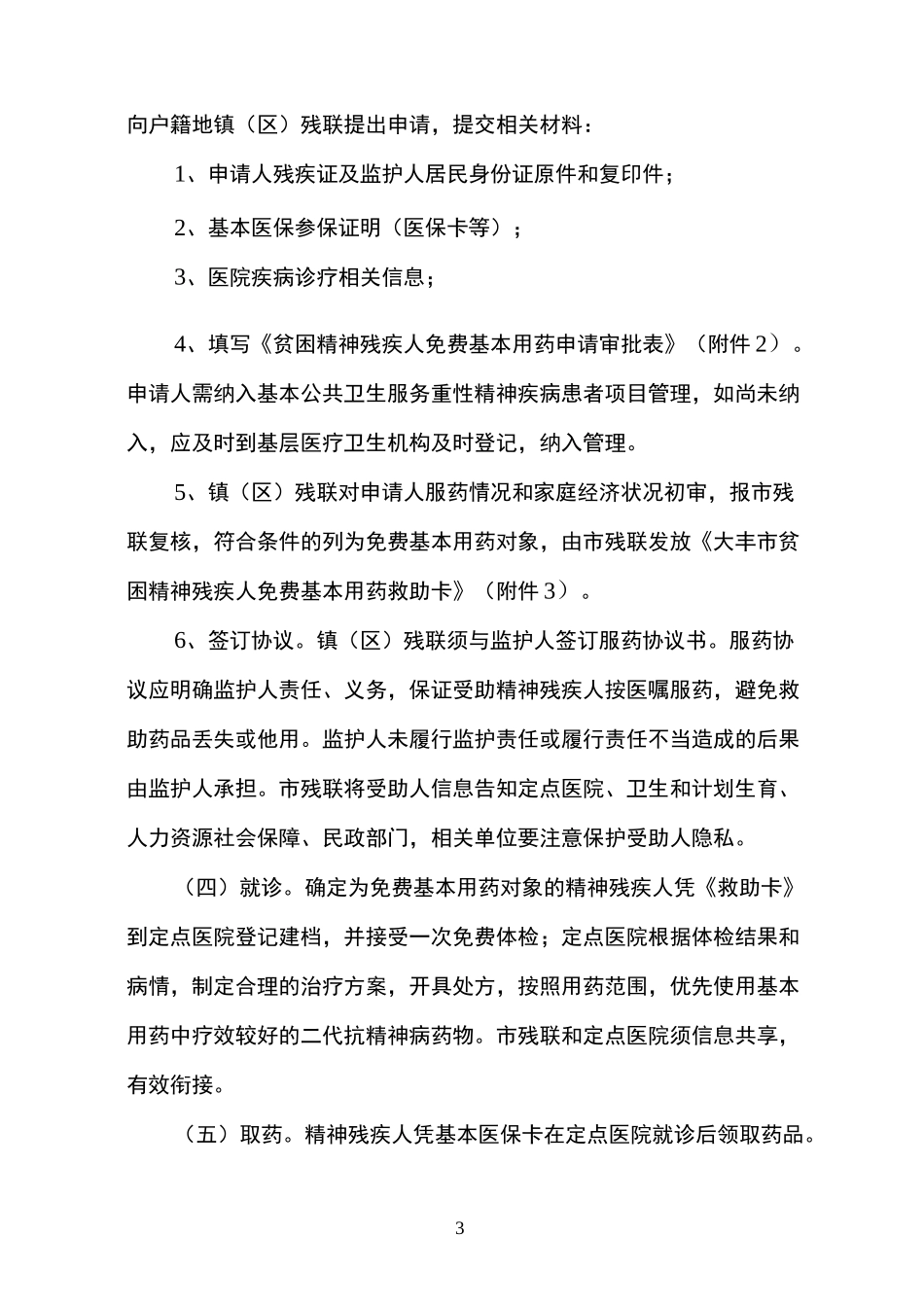 向户籍地镇（区）残联提出申请，提交相关材料：

1、申请人残疾证及监护人居民身份证原件和复印件；

2、基本医保参保证明（医保卡等）；

3、医院疾病诊疗相关信息；

4、填写《贫困精神残疾人免费基本用药申请审批表》（附件 2）。申请人需纳入基本公共卫生服务重性精神疾病患者项目管理，如尚未纳入，应及时到基层医疗卫生机构及时登记，纳入管理。

5、镇（区）残联对申请人服药情况和家庭经济状况初审，报市残联复核，符合条件的列为免费基本用药对象，由市残联发放《大丰市贫困精神残疾人免费基本用药救助卡》（附件 3）。

6、签订协议。镇（区）残联须与监护人签订服药协议书。服药协议应明确监护人责任、义务，保证受助精神残疾人按医嘱服药，避免救助药品丢失或他用。监护人未履行监护责任或履行责任不当造成的后果由监护人承担。市残联将受助人信息告知定点医院、卫生和计划生育、人力资源社会保障、民政部门，相关单位要注意保护受助人隐私。

（四）就诊。确定为免费基本用药对象的精神残疾人凭《救助卡》到定点医院登记建档，并接受一次免费体检；定点医院根据体检结果和病情，制定合理的治疗方案，开具处方，按照用药范围，优先使用基本用药中疗效较好的二代抗精神病药物。市残联和定点医院须信息共享，有效衔接。

（五）取药。精神残疾人凭基本医保卡在定点医院就诊后领取药品。

3